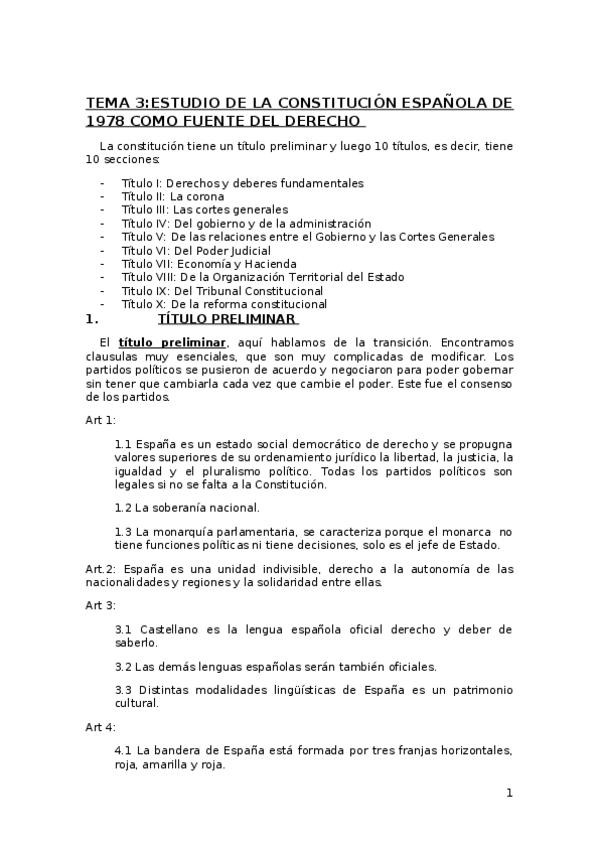 TEMA 3:ESTUDIO DE LA CONSTITUCIÓN ESPAÑOLA DE 1978 COMO FUENTE DEL DERECHO

La constitución tiene un título preliminar y luego 10 títulos, es decir, tiene 10 secciones:

- Título I: Derechos y deberes fundamentales
- Título II: La corona
- Título III: Las cortes generales
- Título IV: Del gobierno y de la administración
- Título V: De las relaciones entre el Gobierno y las Cortes Generales
- Título VI: Del Poder Judicial
- Título VII: Economía y Hacienda
- Título VIII: De la Organización Territorial del Estado
- Título IX: Del Tribunal Constitucional
- Título X: De la reforma constitucional

1. TÍTULO PRELIMINAR

El título preliminar, aquí hablamos de la transición. Encontramos clausulas muy esenciales, que son muy complicadas de modificar. Los partidos políticos se pusieron de acuerdo y negociaron para poder gobernar sin tener que cambiarla cada vez que cambie el poder. Este fue el consenso de los partidos.

Art 1:

1.1 España es un estado social democrático de derecho y se propugna valores superiores de su ordenamiento jurídico la libertad, la justicia, la igualdad y el pluralismo político. Todas los partidos políticos son legales si no se falta a la Constitución.

1.2 La soberanía nacional.

1.3 La monarquía parlamentaria, se caracteriza porque el monarca no tiene funciones políticas ni tiene decisiones, solo es el jefe de Estado.

Art.2: España es una unidad indivisible, derecho a la autonomía de las nacionalidades y regiones y la solidaridad entre ellas.

Art 3:

3.1 Castellano es la lengua española oficial derecho y deber de saberlo.

3.2 Las demás lenguas españolas serán también oficiales.

3.3 Distintas modalidades lingüísticas de España es un patrimonio cultural.

Art 4:

4.1 La bandera de España está formada por tres franjas horizontales, roja, amarilla y roja.

1